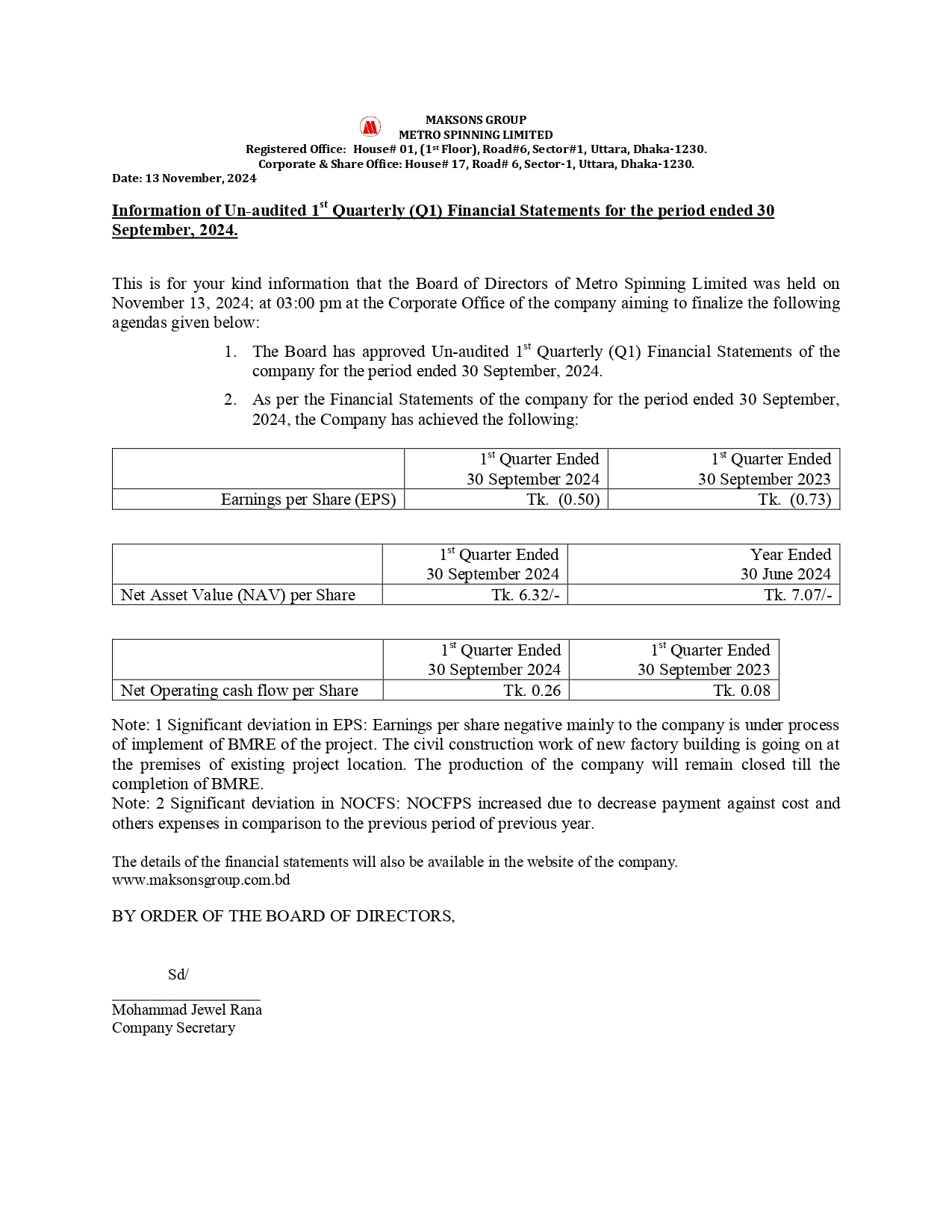 MAKSONS GROUP
METRO SPINNING LIMITED
Registered Office: House# 01, (1st Floor), Road#6, Sector#1, Uttara, Dhaka-1230.
Corporate & Share Office: House# 17, Road# 6, Sector-1, Uttara, Dhaka-1230.
Date: 13 November, 2024

Information of Un-audited 1st Quarterly (Q1) Financial Statements for the period ended 30 September, 2024.

This is for your kind information that the Board of Directors of Metro Spinning Limited was held on November 13, 2024; at 03:00 pm at the Corporate Office of the company aiming to finalize the following agendas given below:

1. The Board has approved Un-audited 1st Quarterly (Q1) Financial Statements of the company for the period ended 30 September, 2024.

2. As per the Financial Statements of the company for the period ended 30 September, 2024, the Company has achieved the following:

| | 1st Quarter Ended 30 September 2024 | 1st Quarter Ended 30 September 2023 |
|---|---|---|
| Earnings per Share (EPS) | Tk. (0.50) | Tk. (0.73) |

| | 1st Quarter Ended 30 September 2024 | Year Ended 30 June 2024 |
|---|---|---|
| Net Asset Value (NAV) per Share | Tk. 6.32/- | Tk. 7.07/- |

| | 1st Quarter Ended 30 September 2024 | 1st Quarter Ended 30 September 2023 |
|---|---|---|
| Net Operating cash flow per Share | Tk. 0.26 | Tk. 0.08 |

Note: 1 Significant deviation in EPS: Earnings per share negative mainly to the company is under process of implement of BMRE of the project. The civil construction work of new factory building is going on at the premises of existing project location. The production of the company will remain closed till the completion of BMRE.
Note: 2 Significant deviation in NOCFS: NOCFPS increased due to decrease payment against cost and others expenses in comparison to the previous period of previous year.

The details of the financial statements will also be available in the website of the company.
www.maksonsgroup.com.bd

BY ORDER OF THE BOARD OF DIRECTORS,

Sd/

Mohammad Jewel Rana
Company Secretary